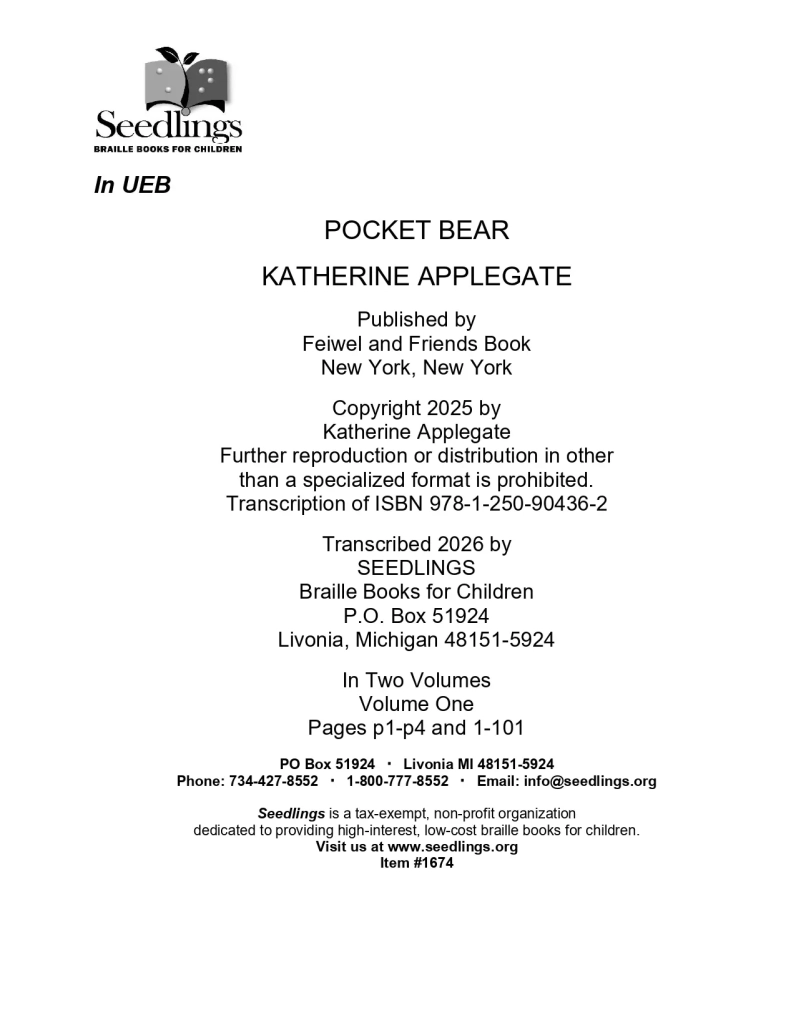 Seedlings
BRAILLE BOOKS FOR CHILDREN

In UEB

POCKET BEAR

KATHERINE APPLEGATE

Published by
Feiwel and Friends Book
New York, New York

Copyright 2025 by
Katherine Applegate
Further reproduction or distribution in other than a specialized format is prohibited.
Transcription of ISBN 978-1-250-90436-2

Transcribed 2026 by
SEEDLINGS
Braille Books for Children
P.O. Box 51924
Livonia, Michigan 48151-5924

In Two Volumes
Volume One
Pages p1-p4 and 1-101

PO Box 51924 · Livonia MI 48151-5924
Phone: 734-427-8552 · 1-800-777-8552 · Email: info@seedlings.org

Seedlings is a tax-exempt, non-profit organization dedicated to providing high-interest, low-cost braille books for children.
Visit us at www.seedlings.org
Item #1674